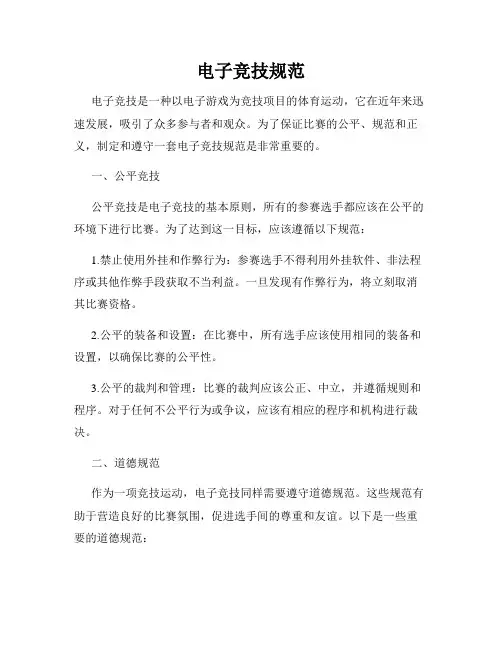 电子竞技规范

电子竞技是一种以电子游戏为竞技项目的体育运动，它在近年来迅速发展，吸引了众多参与者和观众。为了保证比赛的公平、规范和正义，制定和遵守一套电子竞技规范是非常重要的。

一、公平竞技

公平竞技是电子竞技的基本原则，所有的参赛选手都应该在公平的环境下进行比赛。为了达到这一目标，应该遵循以下规范：

1.禁止使用外挂和作弊行为：参赛选手不得利用外挂软件、非法程序或其他作弊手段获取不当利益。一旦发现有作弊行为，将立刻取消其比赛资格。

2.公平的装备和设置：在比赛中，所有选手应该使用相同的装备和设置，以确保比赛的公平性。

3.公平的裁判和管理：比赛的裁判应该公正、中立，并遵循规则和程序。对于任何不公平行为或争议，应该有相应的程序和机构进行裁决。

二、道德规范

作为一项竞技运动，电子竞技同样需要遵守道德规范。这些规范有助于营造良好的比赛氛围，促进选手间的尊重和友谊。以下是一些重要的道德规范：